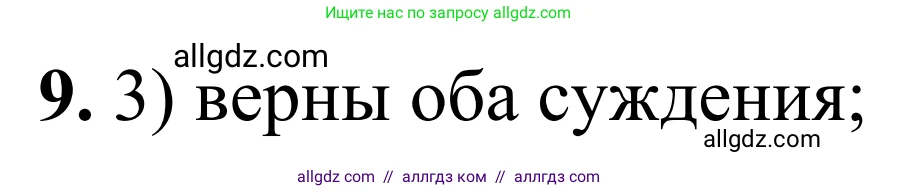 Ищите нас по запросу allgdz.com

allgdz.com

**9.** 3) верны оба суждения;

allgdz.com

allgdz com // аллгдз ком // аллгдз com